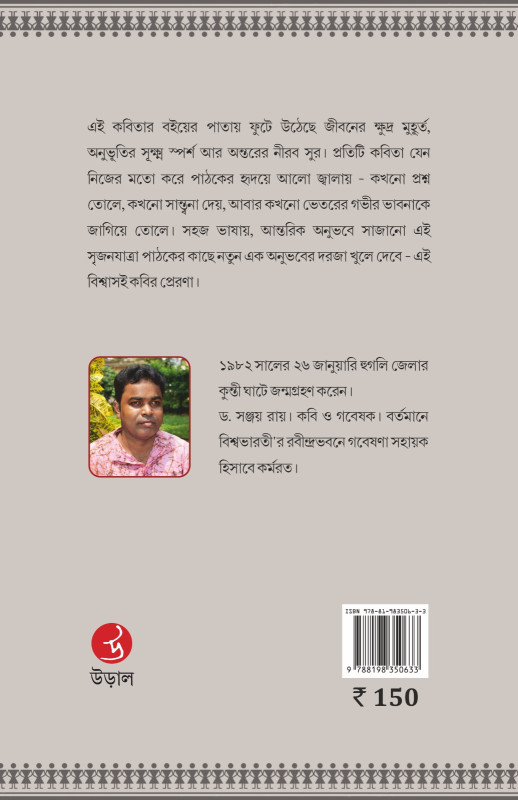 এই কবিতার বইয়ের পাতায় ফুটে উঠেছে জীবনের ক্ষুদ্র মুহূর্ত, অনুভূতির সূক্ষ্ম স্পর্শ আর অন্তরের নীরব সুর। প্রতিটি কবিতা যেন নিজের মতো করে পাঠকের হৃদয়ে আলো জ্বালায় - কখনো প্রশ্ন তোলে, কখনো সান্ত্বনা দেয়, আবার কখনো ভেতরের গভীর ভাবনাকে জাগিয়ে তোলে। সহজ ভাষায়, আন্তরিক অনুভবে সাজানো এই সৃজনযাত্রা পাঠকের কাছে নতুন এক অনুভবের দরজা খুলে দেবে - এই বিশ্বাসই কবির প্রেরণা।

১৯৮২ সালের ২৬ জানুয়ারি হুগলি জেলার কুন্তী ঘাটে জন্মগ্রহণ করেন।
ড. সঞ্জয় রায়। কবি ও গবেষক। বর্তমানে বিশ্বভারতী'র রবীন্দ্রভবনে গবেষণা সহায়ক হিসাবে কর্মরত।

উ
উড়াল

ISBN 978-81-983506-3-3
9 788198 350633
₹ 150